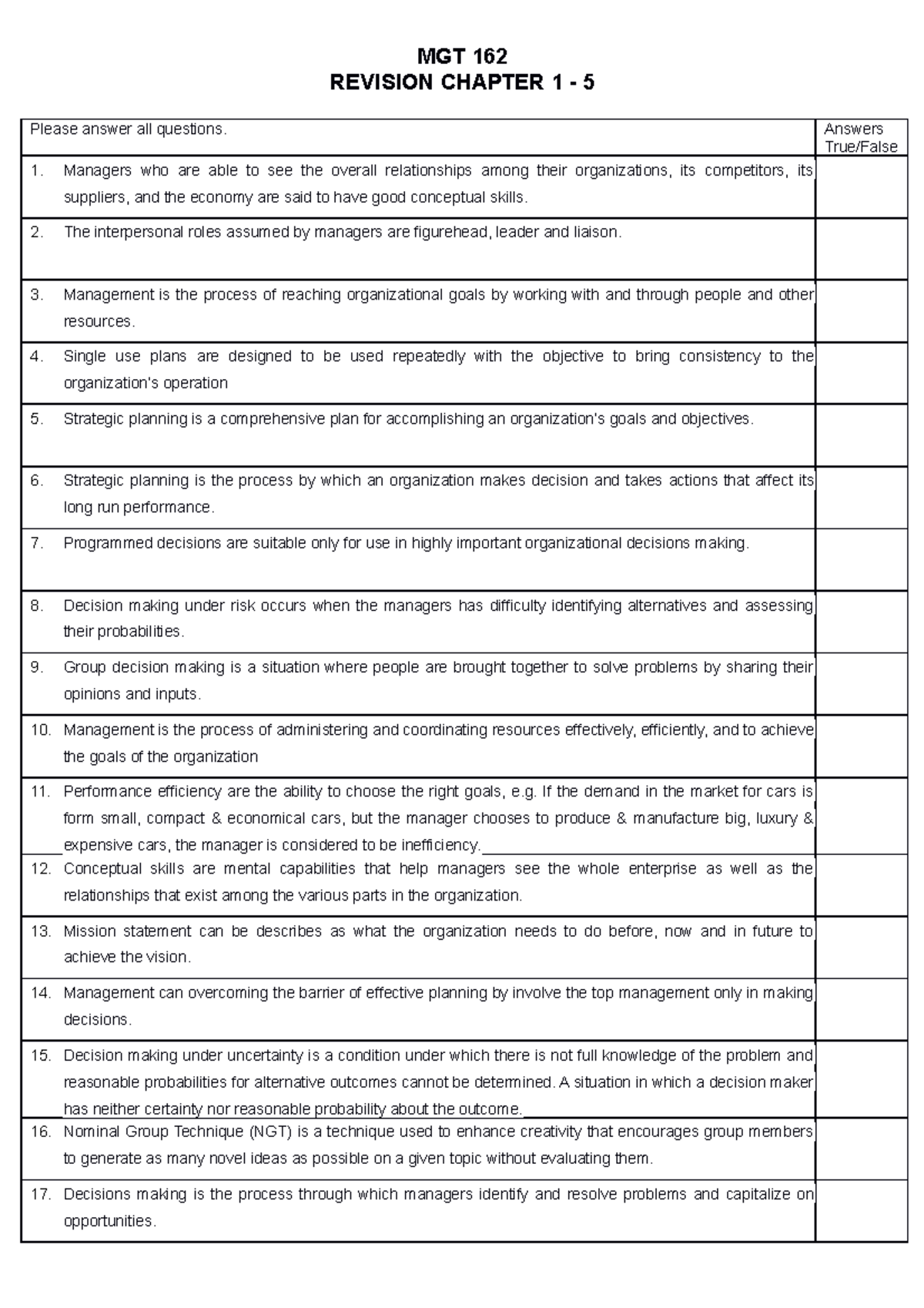 MGT 162
REVISION CHAPTER 1 - 5

| Please answer all questions. | Answers True/False |
|---|---|
| 1. Managers who are able to see the overall relationships among their organizations, its competitors, its suppliers, and the economy are said to have good conceptual skills. | |
| 2. The interpersonal roles assumed by managers are figurehead, leader and liaison. | |
| 3. Management is the process of reaching organizational goals by working with and through people and other resources. | |
| 4. Single use plans are designed to be used repeatedly with the objective to bring consistency to the organization's operation | |
| 5. Strategic planning is a comprehensive plan for accomplishing an organization's goals and objectives. | |
| 6. Strategic planning is the process by which an organization makes decision and takes actions that affect its long run performance. | |
| 7. Programmed decisions are suitable only for use in highly important organizational decisions making. | |
| 8. Decision making under risk occurs when the managers has difficulty identifying alternatives and assessing their probabilities. | |
| 9. Group decision making is a situation where people are brought together to solve problems by sharing their opinions and inputs. | |
| 10. Management is the process of administering and coordinating resources effectively, efficiently, and to achieve the goals of the organization | |
| 11. Performance efficiency are the ability to choose the right goals, e.g. If the demand in the market for cars is form small, compact & economical cars, but the manager chooses to produce & manufacture big, luxury & expensive cars, the manager is considered to be inefficiency. | |
| 12. Conceptual skills are mental capabilities that help managers see the whole enterprise as well as the relationships that exist among the various parts in the organization. | |
| 13. Mission statement can be describes as what the organization needs to do before, now and in future to achieve the vision. | |
| 14. Management can overcoming the barrier of effective planning by involve the top management only in making decisions. | |
| 15. Decision making under uncertainty is a condition under which there is not full knowledge of the problem and reasonable probabilities for alternative outcomes cannot be determined. A situation in which a decision maker has neither certainty nor reasonable probability about the outcome. | |
| 16. Nominal Group Technique (NGT) is a technique used to enhance creativity that encourages group members to generate as many novel ideas as possible on a given topic without evaluating them. | |
| 17. Decisions making is the process through which managers identify and resolve problems and capitalize on opportunities. | |